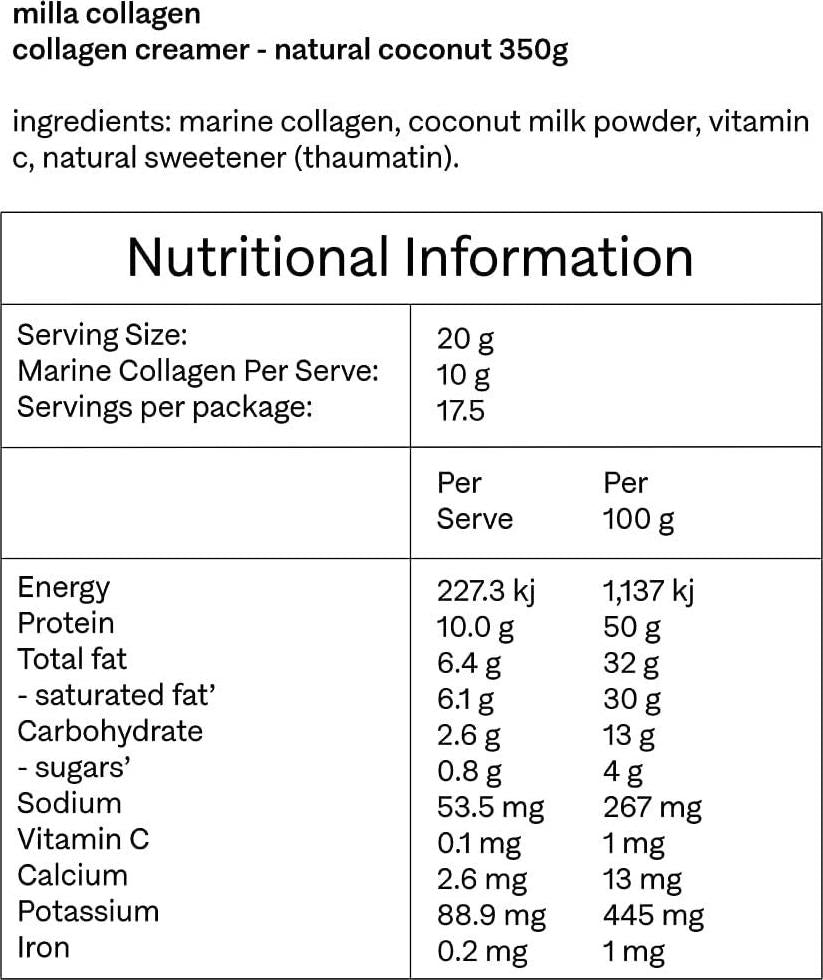 milla collagen
collagen creamer - natural coconut 350g

ingredients: marine collagen, coconut milk powder, vitamin c, natural sweetener (thaumatin).

Nutritional Information

Serving Size: 20 g
Marine Collagen Per Serve: 10 g
Servings per package: 17.5

| | Per Serve | Per 100 g |
|---|---|---|
| Energy | 227.3 kj | 1,137 kj |
| Protein | 10.0 g | 50 g |
| Total fat | 6.4 g | 32 g |
| - saturated fat' | 6.1 g | 30 g |
| Carbohydrate | 2.6 g | 13 g |
| - sugars' | 0.8 g | 4 g |
| Sodium | 53.5 mg | 267 mg |
| Vitamin C | 0.1 mg | 1 mg |
| Calcium | 2.6 mg | 13 mg |
| Potassium | 88.9 mg | 445 mg |
| Iron | 0.2 mg | 1 mg |